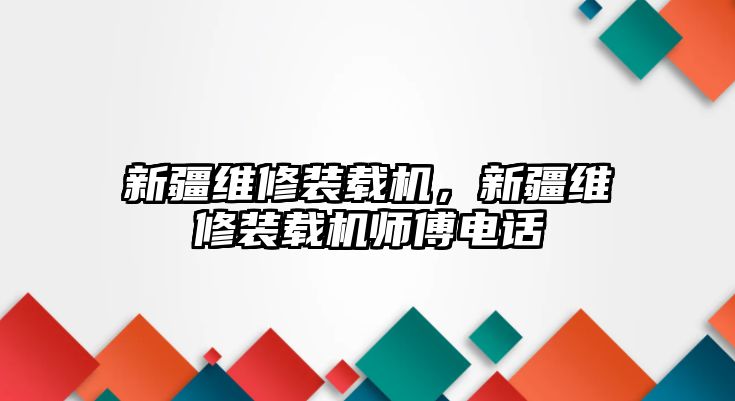 新疆维修装载机，新疆维修装载机师傅电话